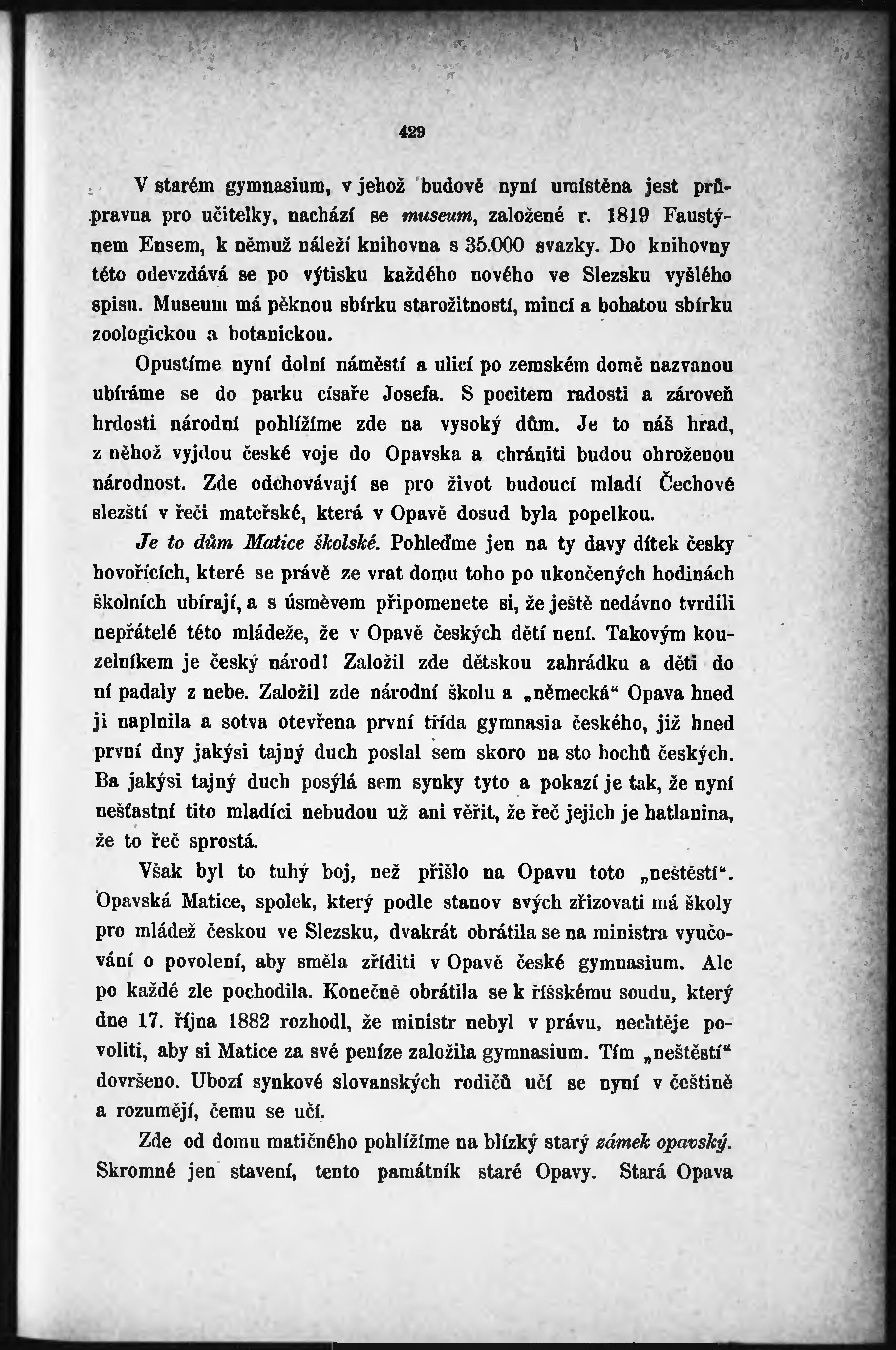 429

V starém gymnasium, v jehož budově nyní umístěna jest průpravna pro učitelky, nachází se museum, založené r. 1819 Faustýnem Ensem, k němuž náleží knihovna s 35.000 svazky. Do knihovny této odevzdává se po výtisku každého nového ve Slezsku vyšlého spisu. Museum má pěknou sbírku starožitností, mincí a bohatou sbírku zoologickou a botanickou.

Opustíme nyní dolní náměstí a ulicí po zemském domě nazvanou ubíráme se do parku císaře Josefa. S pocitem radosti a zároveň hrdosti národní pohlížíme zde na vysoký dům. Je to náš hrad, z něhož vyjdou české voje do Opavska a chrániti budou ohroženou národnost. Zde odchovávají se pro život budoucí mladí Čechové slezští v řeči mateřské, která v Opavě dosud byla popelkou.

Je to dům Matice školské. Pohleďme jen na ty davy dítek česky hovořících, které se právě ze vrat domu toho po ukončených hodinách školních ubírají, a s úsměvem připomenete si, že ještě nedávno tvrdili nepřátelé této mládeže, že v Opavě českých dětí není. Takovým kouzelníkem je český národ! Založil zde dětskou zahrádku a děti do ní padaly z nebe. Založil zde národní školu a „německá“ Opava hned ji naplnila a sotva otevřena první třída gymnasia českého, již hned první dny jakýsi tajný duch poslal sem skoro na sto hochů českých. Ba jakýsi tajný duch posýlá sem synky tyto a pokazí je tak, že nyní nešťastní tito mladíci nebudou už ani věřit, že řeč jejich je hatlanina, že to řeč sprostá.

Však byl to tuhý boj, než přišlo na Opavu toto „neštěstí“. Opavská Matice, spolek, který podle stanov svých zřizovati má školy pro mládež českou ve Slezsku, dvakrát obrátila se na ministra vyučování o povolení, aby směla zříditi v Opavě české gymnasium. Ale po každé zle pochodila. Konečně obrátila se k říšskému soudu, který dne 17. října 1882 rozhodl, že ministr nebyl v právu, nechtěje povoliti, aby si Matice za své peníze založila gymnasium. Tím „neštěstí“ dovršeno. Ubozí synkové slovanských rodičů učí se nyní v češtině a rozumějí, čemu se učí.

Zde od domu matičného pohlížíme na blízký starý zámek opavský. Skromné jen stavení, tento památník staré Opavy. Stará Opava